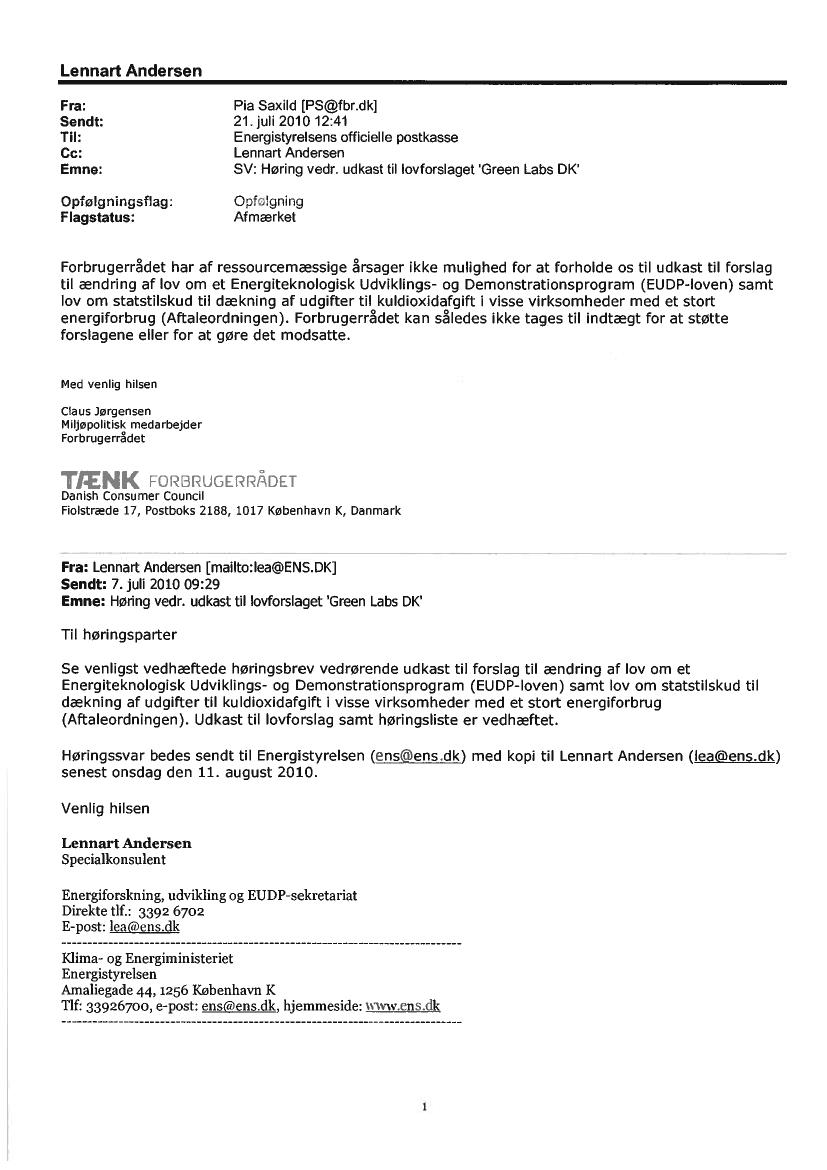 Lennart Andersen

Fra: Pia Saxild [PS@fbr.dk]
Sendt: 21. juli 2010 12:41
Til: Energistyrelsens officielle postkasse
Cc: Lennart Andersen
Emne: SV: Høring vedr. udkast til lovforslaget 'Green Labs DK'

Opfølgningsflag: Opfølgning
Flagstatus: Afmærket

Forbrugerrådet har af ressourcemæssige årsager ikke mulighed for at forholde os til udkast til forslag til ændring af lov om et Energiteknologisk Udviklings- og Demonstrationsprogram (EUDP-loven) samt lov om statstilskud til dækning af udgifter til kuldioxidafgift i visse virksomheder med et stort energiforbrug (Aftaleordningen). Forbrugerrådet kan således ikke tages til indtægt for at støtte forslagene eller for at gøre det modsatte.

Med venlig hilsen

Claus Jørgensen
Miljøpolitisk medarbejder
Forbrugerrådet

TÆNK FORBRUGERRÅDET
Danish Consumer Council
Fiolstræde 17, Postboks 2188, 1017 København K, Danmark

Fra: Lennart Andersen [mailto:lea@ENS.DK]
Sendt: 7. juli 2010 09:29
Emne: Høring vedr. udkast til lovforslaget 'Green Labs DK'

Til høringsparter

Se venligst vedhæftede høringsbrev vedrørende udkast til forslag til ændring af lov om et Energiteknologisk Udviklings- og Demonstrationsprogram (EUDP-loven) samt lov om statstilskud til dækning af udgifter til kuldioxidafgift i visse virksomheder med et stort energiforbrug (Aftaleordningen). Udkast til lovforslag samt høringsliste er vedhæftet.

Høringssvar bedes sendt til Energistyrelsen (ens@ens.dk) med kopi til Lennart Andersen (lea@ens.dk) senest onsdag den 11. august 2010.

Venlig hilsen

Lennart Andersen
Specialkonsulent

Energiforskning, udvikling og EUDP-sekretariat
Direkte tlf.: 3392 6702
E-post: lea@ens.dk
--------------------------------------------------------------------------------
Klima- og Energiministeriet
Energistyrelsen
Amaliegade 44, 1256 København K
Tlf: 33926700, e-post: ens@ens.dk, hjemmeside: www.ens.dk
--------------------------------------------------------------------------------

1